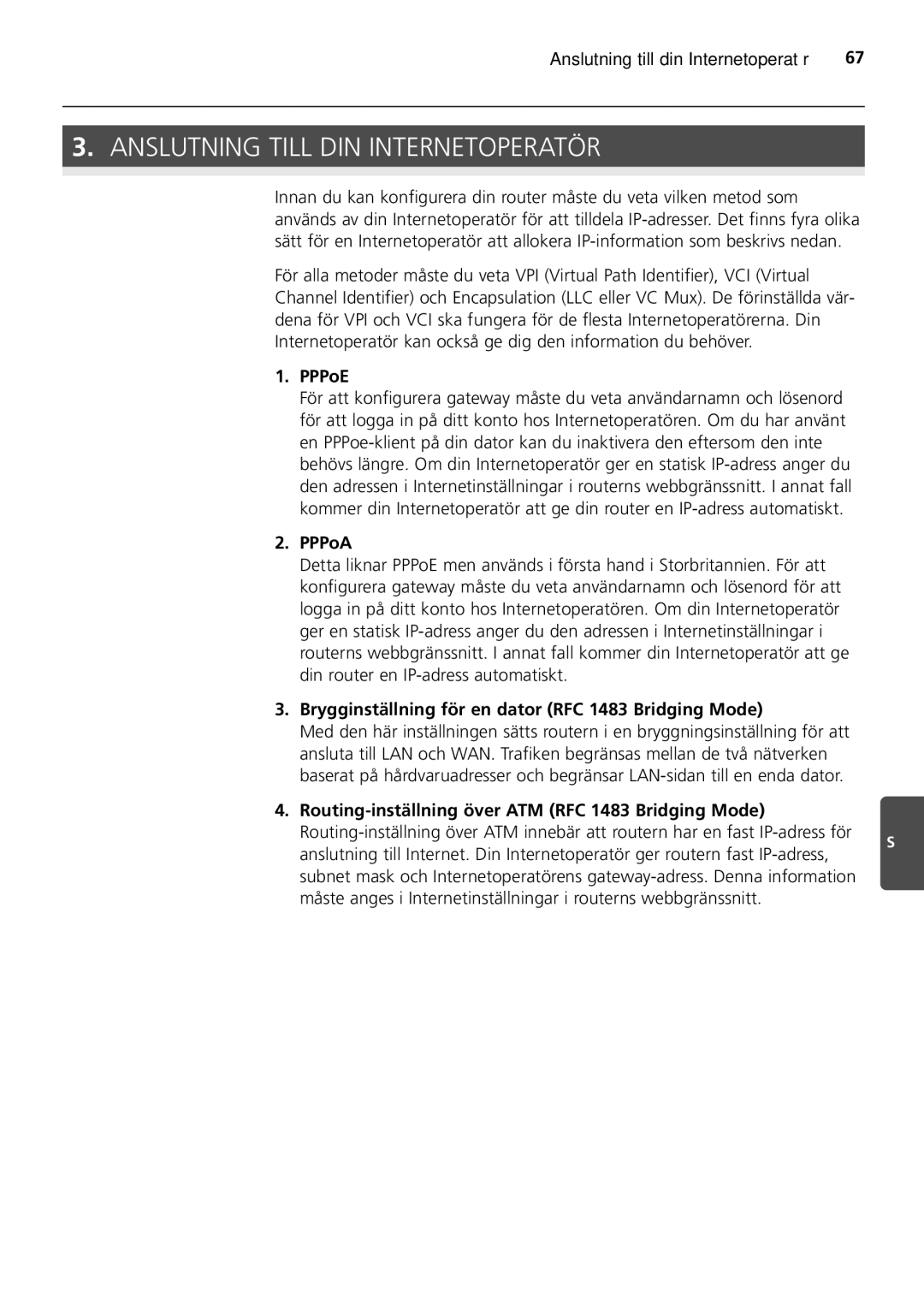 Anslutning till din Internetoperat r 67

3. ANSLUTNING TILL DIN INTERNETOPERATÖR

Innan du kan konfigurera din router måste du veta vilken metod som används av din Internetoperatör för att tilldela IP-adresser. Det finns fyra olika sätt för en Internetoperatör att allokera IP-information som beskrivs nedan.

För alla metoder måste du veta VPI (Virtual Path Identifier), VCI (Virtual Channel Identifier) och Encapsulation (LLC eller VC Mux). De förinställda värdena för VPI och VCI ska fungera för de flesta Internetoperatörerna. Din Internetoperatör kan också ge dig den information du behöver.

1. PPPoE
För att konfigurera gateway måste du veta användarnamn och lösenord för att logga in på ditt konto hos Internetoperatören. Om du har använt en PPPoe-klient på din dator kan du inaktivera den eftersom den inte behövs längre. Om din Internetoperatör ger en statisk IP-adress anger du den adressen i Internetinställningar i routerns webbgränssnitt. I annat fall kommer din Internetoperatör att ge din router en IP-adress automatiskt.

2. PPPoA
Detta liknar PPPoE men används i första hand i Storbritannien. För att konfigurera gateway måste du veta användarnamn och lösenord för att logga in på ditt konto hos Internetoperatören. Om din Internetoperatör ger en statisk IP-adress anger du den adressen i Internetinställningar i routerns webbgränssnitt. I annat fall kommer din Internetoperatör att ge din router en IP-adress automatiskt.

3. Brygginställning för en dator (RFC 1483 Bridging Mode)
Med den här inställningen sätts routern i en bryggningsinställning för att ansluta till LAN och WAN. Trafiken begränsas mellan de två nätverken baserat på hårdvaruadresser och begränsar LAN-sidan till en enda dator.

4. Routing-inställning över ATM (RFC 1483 Bridging Mode)
Routing-inställning över ATM innebär att routern har en fast IP-adress för anslutning till Internet. Din Internetoperatör ger routern fast IP-adress, subnet mask och Internetoperatörens gateway-adress. Denna information måste anges i Internetinställningar i routerns webbgränssnitt.

S